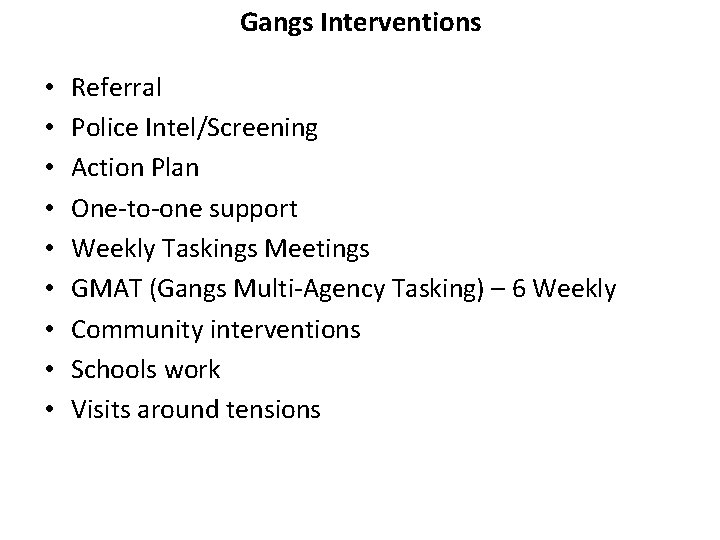 Gangs Interventions

• Referral
• Police Intel/Screening
• Action Plan
• One-to-one support
• Weekly Taskings Meetings
• GMAT (Gangs Multi-Agency Tasking) – 6 Weekly
• Community interventions
• Schools work
• Visits around tensions